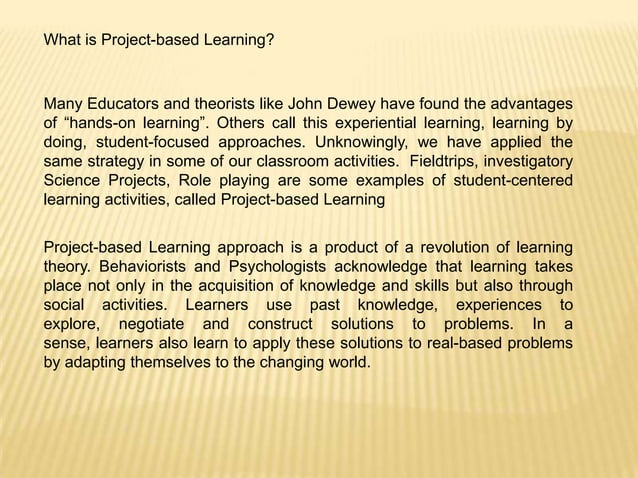 What is Project-based Learning?

Many Educators and theorists like John Dewey have found the advantages of “hands-on learning”. Others call this experiential learning, learning by doing, student-focused approaches. Unknowingly, we have applied the same strategy in some of our classroom activities. Fieldtrips, investigatory Science Projects, Role playing are some examples of student-centered learning activities, called Project-based Learning

Project-based Learning approach is a product of a revolution of learning theory. Behaviorists and Psychologists acknowledge that learning takes place not only in the acquisition of knowledge and skills but also through social activities. Learners use past knowledge, experiences to explore, negotiate and construct solutions to problems. In a sense, learners also learn to apply these solutions to real-based problems by adapting themselves to the changing world.